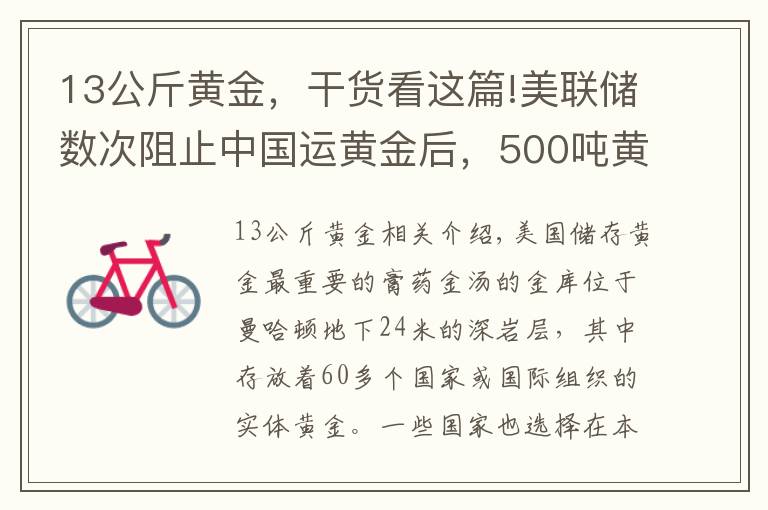 13公斤黄金，干货看这篇!美联储数次阻止中国运黄金后，500吨黄

13公斤黄金相关介绍，美国储存黄金最重要的膏药金汤的金库位于曼哈顿地下24米的深岩层，其中存放着60多个国家或国际组织的实体黄金。一些国家也选择在本